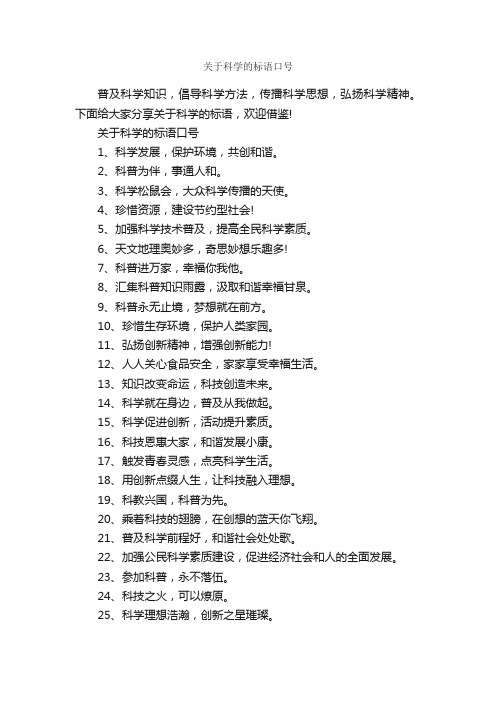 关于科学的标语口号

普及科学知识，倡导科学方法，传播科学思想，弘扬科学精神。下面给大家分享关于科学的标语，欢迎借鉴!

关于科学的标语口号

1、科学发展，保护环境，共创和谐。

2、科普为伴，事通人和。

3、科学松鼠会，大众科学传播的天使。

4、珍惜资源，建设节约型社会!

5、加强科学技术普及，提高全民科学素质。

6、天文地理奥妙多，奇思妙想乐趣多!

7、科普进万家，幸福你我他。

8、汇集科普知识雨露，汲取和谐幸福甘泉。

9、科普永无止境，梦想就在前方。

10、珍惜生存环境，保护人类家园。

11、弘扬创新精神，增强创新能力!

12、人人关心食品安全，家家享受幸福生活。

13、知识改变命运，科技创造未来。

14、科学就在身边，普及从我做起。

15、科学促进创新，活动提升素质。

16、科技恩惠大家，和谐发展小康。

17、触发青春灵感，点亮科学生活。

18、用创新点缀人生，让科技融入理想。

19、科教兴国，科普为先。

20、乘着科技的翅膀，在创想的蓝天你飞翔。

21、普及科学前程好，和谐社会处处歌。

22、加强公民科学素质建设，促进经济社会和人的全面发展。

23、参加科普，永不落伍。

24、科技之火，可以燎原。

25、科学理想浩瀚，创新之星璀璨。